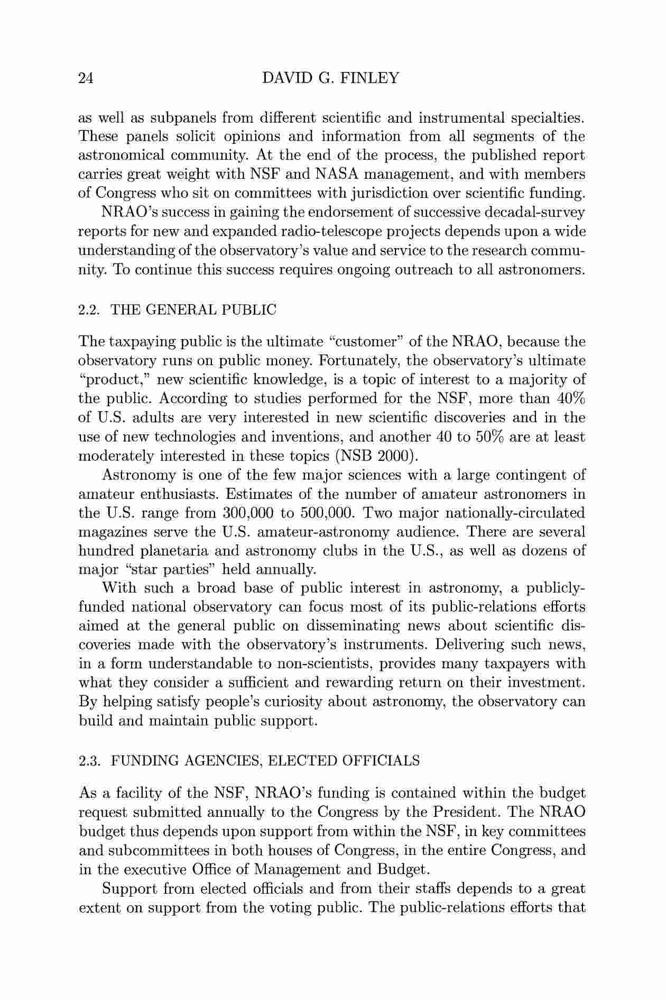 24 DAVID G. FINLEY

as well as subpanels from different scientific and instrumental specialties. These panels solicit opinions and information from all segments of the astronomical community. At the end of the process, the published report carries great weight with NSF and NASA management, and with members of Congress who sit on committees with jurisdiction over scientific funding.

NRAO's success in gaining the endorsement of successive decadal-survey reports for new and expanded radio-telescope projects depends upon a wide understanding of the observatory's value and service to the research community. To continue this success requires ongoing outreach to all astronomers.

2.2. THE GENERAL PUBLIC

The taxpaying public is the ultimate "customer" of the NRAO, because the observatory runs on public money. Fortunately, the observatory's ultimate "product," new scientific knowledge, is a topic of interest to a majority of the public. According to studies performed for the NSF, more than 40% of U.S. adults are very interested in new scientific discoveries and in the use of new technologies and inventions, and another 40 to 50% are at least moderately interested in these topics (NSB 2000).

Astronomy is one of the few major sciences with a large contingent of amateur enthusiasts. Estimates of the number of amateur astronomers in the U.S. range from 300,000 to 500,000. Two major nationally-circulated magazines serve the U.S. amateur-astronomy audience. There are several hundred planetaria and astronomy clubs in the U.S., as well as dozens of major "star parties" held annually.

With such a broad base of public interest in astronomy, a publicly-funded national observatory can focus most of its public-relations efforts aimed at the general public on disseminating news about scientific discoveries made with the observatory's instruments. Delivering such news, in a form understandable to non-scientists, provides many taxpayers with what they consider a sufficient and rewarding return on their investment. By helping satisfy people's curiosity about astronomy, the observatory can build and maintain public support.

2.3. FUNDING AGENCIES, ELECTED OFFICIALS

As a facility of the NSF, NRAO's funding is contained within the budget request submitted annually to the Congress by the President. The NRAO budget thus depends upon support from within the NSF, in key committees and subcommittees in both houses of Congress, in the entire Congress, and in the executive Office of Management and Budget.

Support from elected officials and from their staffs depends to a great extent on support from the voting public. The public-relations efforts that